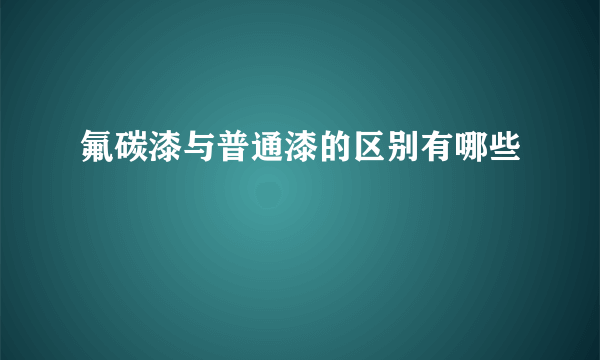 氟碳漆与普通漆的区别有哪些